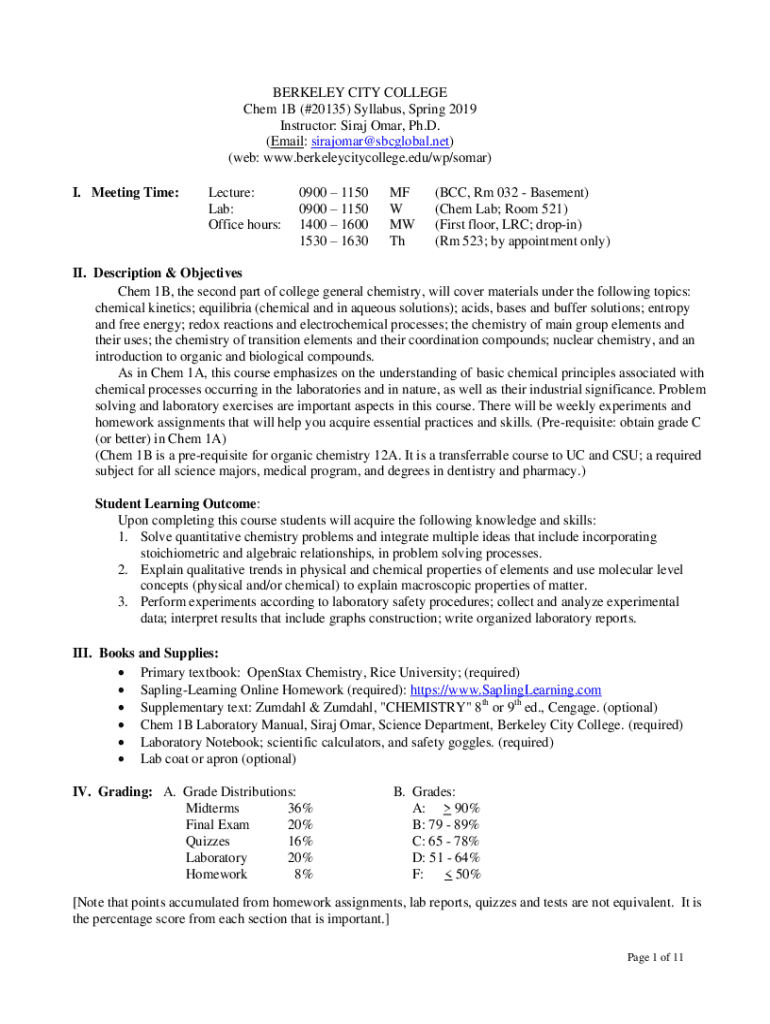 BERKELEY CITY COLLEGE
Chem 1B (#20135) Syllabus, Spring 2019
Instructor: Siraj Omar, Ph.D.
(Email: sirajomar@sbcglobal.net)
(web: www.berkeleycitycollege.edu/wp/somar)

I. Meeting Time:

| | | | |
|---|---|---|---|
| Lecture: | 0900 – 1150 | MF | (BCC, Rm 032 - Basement) |
| Lab: | 0900 – 1150 | W | (Chem Lab; Room 521) |
| Office hours: | 1400 – 1600 | MW | (First floor, LRC; drop-in) |
| | 1530 – 1630 | Th | (Rm 523; by appointment only) |

II. Description & Objectives

Chem 1B, the second part of college general chemistry, will cover materials under the following topics: chemical kinetics; equilibria (chemical and in aqueous solutions); acids, bases and buffer solutions; entropy and free energy; redox reactions and electrochemical processes; the chemistry of main group elements and their uses; the chemistry of transition elements and their coordination compounds; nuclear chemistry, and an introduction to organic and biological compounds.

As in Chem 1A, this course emphasizes on the understanding of basic chemical principles associated with chemical processes occurring in the laboratories and in nature, as well as their industrial significance. Problem solving and laboratory exercises are important aspects in this course. There will be weekly experiments and homework assignments that will help you acquire essential practices and skills. (Pre-requisite: obtain grade C (or better) in Chem 1A)
(Chem 1B is a pre-requisite for organic chemistry 12A. It is a transferrable course to UC and CSU; a required subject for all science majors, medical program, and degrees in dentistry and pharmacy.)

Student Learning Outcome:
Upon completing this course students will acquire the following knowledge and skills:
1. Solve quantitative chemistry problems and integrate multiple ideas that include incorporating stoichiometric and algebraic relationships, in problem solving processes.
2. Explain qualitative trends in physical and chemical properties of elements and use molecular level concepts (physical and/or chemical) to explain macroscopic properties of matter.
3. Perform experiments according to laboratory safety procedures; collect and analyze experimental data; interpret results that include graphs construction; write organized laboratory reports.

III. Books and Supplies:
• Primary textbook: OpenStax Chemistry, Rice University; (required)
• Sapling-Learning Online Homework (required): https://www.SaplingLearning.com
• Supplementary text: Zumdahl & Zumdahl, "CHEMISTRY" 8$^{th}$ or 9$^{th}$ ed., Cengage. (optional)
• Chem 1B Laboratory Manual, Siraj Omar, Science Department, Berkeley City College. (required)
• Laboratory Notebook; scientific calculators, and safety goggles. (required)
• Lab coat or apron (optional)

IV. Grading: A. Grade Distributions:

| | |
|---|---|
| Midterms | 36% |
| Final Exam | 20% |
| Quizzes | 16% |
| Laboratory | 20% |
| Homework | 8% |

B. Grades:
A: $\geq$ 90%
B: 79 - 89%
C: 65 - 78%
D: 51 - 64%
F: $\leq$ 50%

[Note that points accumulated from homework assignments, lab reports, quizzes and tests are not equivalent. It is the percentage score from each section that is important.]

Page 1 of 11